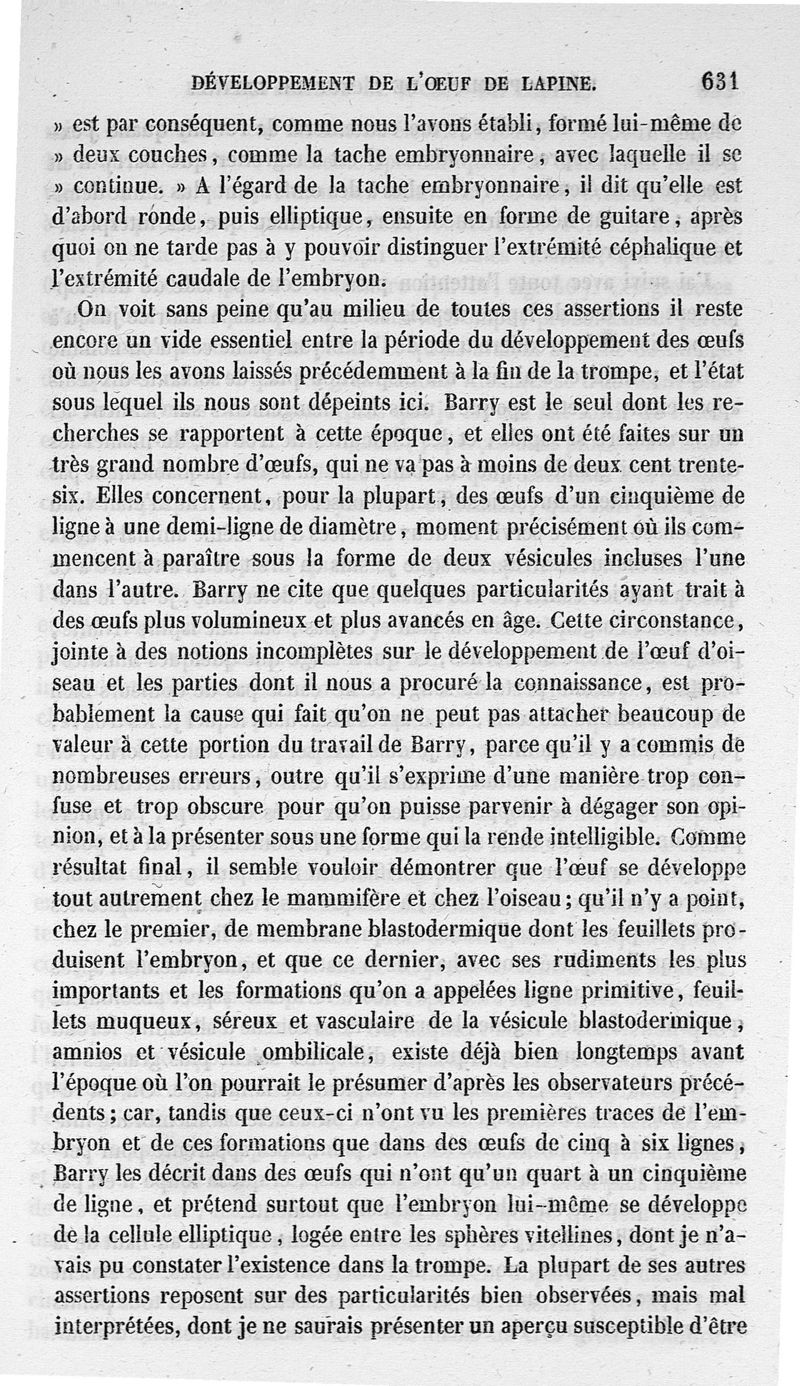 DÉVELOPPEMENT DE L'ŒUF DE LAPINE. 631

» est par conséquent, comme nous l'avons établi, formé lui-même de » deux couches, comme la tache embryonnaire, avec laquelle il se » continue. » A l'égard de la tache embryonnaire, il dit qu'elle est d'abord ronde, puis elliptique, ensuite en forme de guitare, après quoi on ne tarde pas à y pouvoir distinguer l'extrémité céphalique et l'extrémité caudale de l'embryon.

On voit sans peine qu'au milieu de toutes ces assertions il reste encore un vide essentiel entre la période du développement des œufs où nous les avons laissés précédemment à la fin de la trompe, et l'état sous lequel ils nous sont dépeints ici. Barry est le seul dont les recherches se rapportent à cette époque, et elles ont été faites sur un très grand nombre d'œufs, qui ne va pas à moins de deux cent trente-six. Elles concernent, pour la plupart, des œufs d'un cinquième de ligne à une demi-ligne de diamètre, moment précisément où ils commencent à paraître sous la forme de deux vésicules incluses l'une dans l'autre. Barry ne cite que quelques particularités ayant trait à des œufs plus volumineux et plus avancés en âge. Cette circonstance, jointe à des notions incomplètes sur le développement de l'œuf d'oiseau et les parties dont il nous a procuré la connaissance, est probablement la cause qui fait qu'on ne peut pas attacher beaucoup de valeur à cette portion du travail de Barry, parce qu'il y a commis de nombreuses erreurs, outre qu'il s'exprime d'une manière trop confuse et trop obscure pour qu'on puisse parvenir à dégager son opinion, et à la présenter sous une forme qui la rende intelligible. Comme résultat final, il semble vouloir démontrer que l'œuf se développe tout autrement chez le mammifère et chez l'oiseau; qu'il n'y a point, chez le premier, de membrane blastodermique dont les feuillets produisent l'embryon, et que ce dernier, avec ses rudiments les plus importants et les formations qu'on a appelées ligne primitive, feuillets muqueux, séreux et vasculaire de la vésicule blastodermique, amnios et vésicule ombilicale, existe déjà bien longtemps avant l'époque où l'on pourrait le présumer d'après les observateurs précédents; car, tandis que ceux-ci n'ont vu les premières traces de l'embryon et de ces formations que dans des œufs de cinq à six lignes, Barry les décrit dans des œufs qui n'ont qu'un quart à un cinquième de ligne, et prétend surtout que l'embryon lui-même se développe de la cellule elliptique, logée entre les sphères vitellines, dont je n'avais pu constater l'existence dans la trompe. La plupart de ses autres assertions reposent sur des particularités bien observées, mais mal interprétées, dont je ne saurais présenter un aperçu susceptible d'être